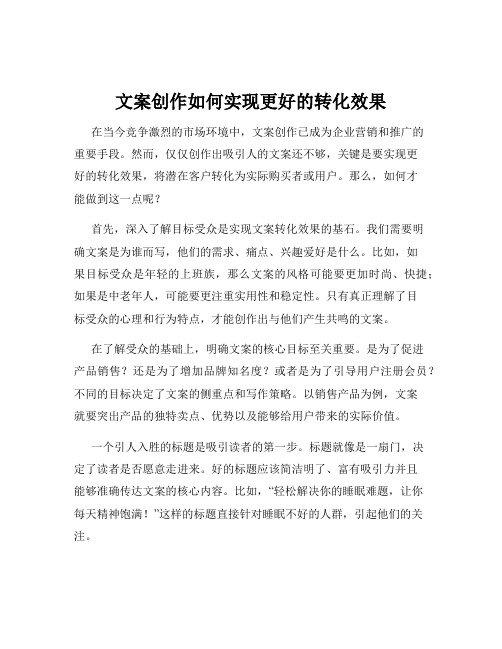 文案创作如何实现更好的转化效果

在当今竞争激烈的市场环境中，文案创作已成为企业营销和推广的重要手段。然而，仅仅创作出吸引人的文案还不够，关键是要实现更好的转化效果，将潜在客户转化为实际购买者或用户。那么，如何才能做到这一点呢？

首先，深入了解目标受众是实现文案转化效果的基石。我们需要明确文案是为谁而写，他们的需求、痛点、兴趣爱好是什么。比如，如果目标受众是年轻的上班族，那么文案的风格可能要更加时尚、快捷；如果是中老年人，可能要更注重实用性和稳定性。只有真正理解了目标受众的心理和行为特点，才能创作出与他们产生共鸣的文案。

在了解受众的基础上，明确文案的核心目标至关重要。是为了促进产品销售？还是为了增加品牌知名度？或者是为了引导用户注册会员？不同的目标决定了文案的侧重点和写作策略。以销售产品为例，文案就要突出产品的独特卖点、优势以及能够给用户带来的实际价值。

一个引人入胜的标题是吸引读者的第一步。标题就像是一扇门，决定了读者是否愿意走进来。好的标题应该简洁明了、富有吸引力并且能够准确传达文案的核心内容。比如，“轻松解决你的睡眠难题，让你每天精神饱满！”这样的标题直接针对睡眠不好的人群，引起他们的关注。